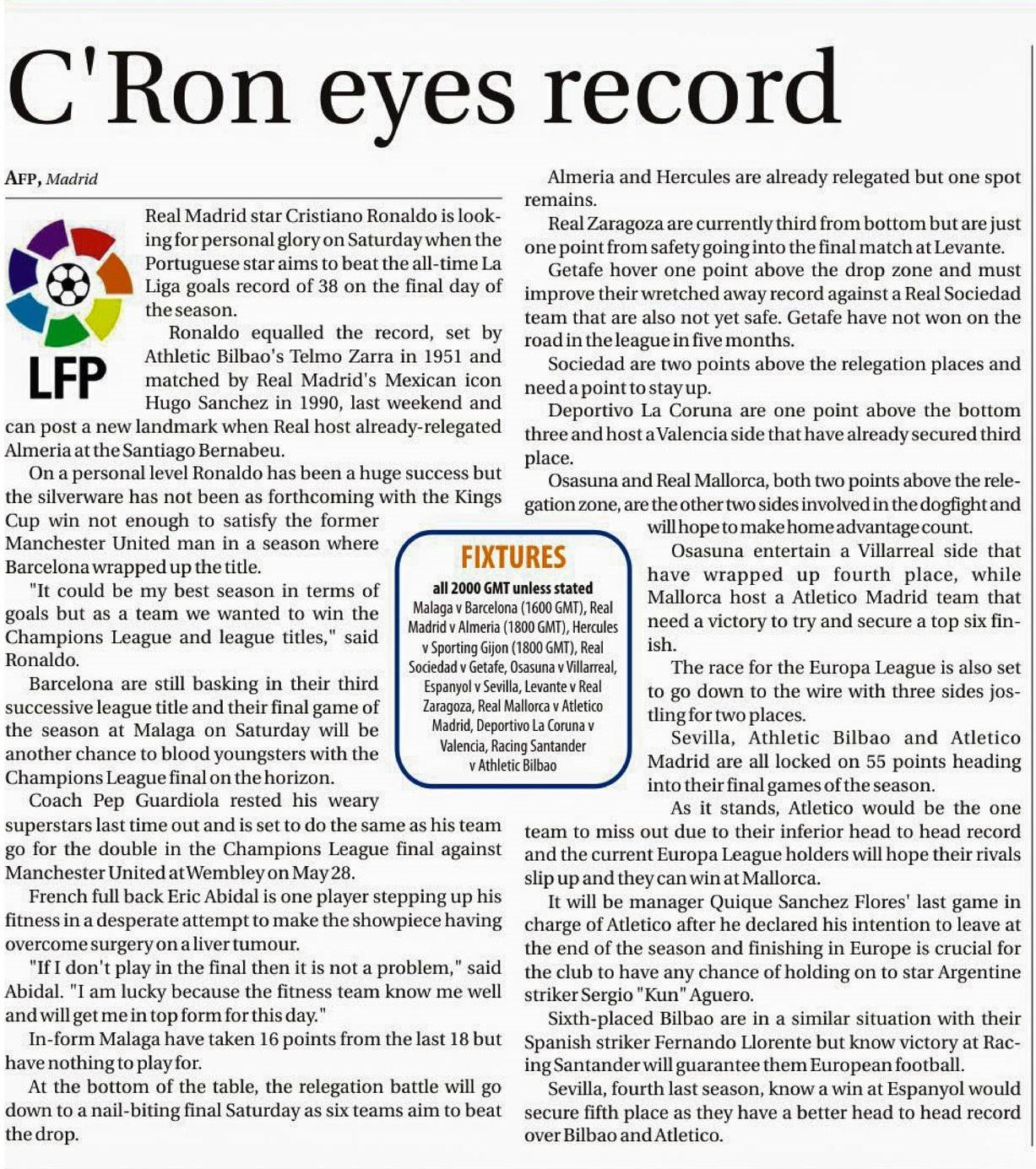 C'Ron eyes record

AFP, Madrid

LFP

Real Madrid star Cristiano Ronaldo is looking for personal glory on Saturday when the Portuguese star aims to beat the all-time La Liga goals record of 38 on the final day of the season.

Ronaldo equalled the record, set by Athletic Bilbao's Telmo Zarra in 1951 and matched by Real Madrid's Mexican icon Hugo Sanchez in 1990, last weekend and can post a new landmark when Real host already-relegated Almeria at the Santiago Bernabeu.

On a personal level Ronaldo has been a huge success but the silverware has not been as forthcoming with the Kings Cup win not enough to satisfy the former Manchester United man in a season where Barcelona wrapped up the title.

"It could be my best season in terms of goals but as a team we wanted to win the Champions League and league titles," said Ronaldo.

Barcelona are still basking in their third successive league title and their final game of the season at Malaga on Saturday will be another chance to blood youngsters with the Champions League final on the horizon.

Coach Pep Guardiola rested his weary superstars last time out and is set to do the same as his team go for the double in the Champions League final against Manchester United at Wembley on May 28.

French full back Eric Abidal is one player stepping up his fitness in a desperate attempt to make the showpiece having overcome surgery on a liver tumour.

"If I don't play in the final then it is not a problem," said Abidal. "I am lucky because the fitness team know me well and will get me in top form for this day."

In-form Malaga have taken 16 points from the last 18 but have nothing to play for.

At the bottom of the table, the relegation battle will go down to a nail-biting final Saturday as six teams aim to beat the drop.

Almeria and Hercules are already relegated but one spot remains.

Real Zaragoza are currently third from bottom but are just one point from safety going into the final match at Levante.

Getafe hover one point above the drop zone and must improve their wretched away record against a Real Sociedad team that are also not yet safe. Getafe have not won on the road in the league in five months.

Sociedad are two points above the relegation places and need a point to stay up.

Deportivo La Coruna are one point above the bottom three and host a Valencia side that have already secured third place.

Osasuna and Real Mallorca, both two points above the relegation zone, are the other two sides involved in the dogfight and will hope to make home advantage count.

Osasuna entertain a Villarreal side that have wrapped up fourth place, while Mallorca host a Atletico Madrid team that need a victory to try and secure a top six finish.

The race for the Europa League is also set to go down to the wire with three sides jostling for two places.

Sevilla, Athletic Bilbao and Atletico Madrid are all locked on 55 points heading into their final games of the season.

As it stands, Atletico would be the one team to miss out due to their inferior head to head record and the current Europa League holders will hope their rivals slip up and they can win at Mallorca.

It will be manager Quique Sanchez Flores' last game in charge of Atletico after he declared his intention to leave at the end of the season and finishing in Europe is crucial for the club to have any chance of holding on to star Argentine striker Sergio "Kun" Aguero.

Sixth-placed Bilbao are in a similar situation with their Spanish striker Fernando Llorente but know victory at Racing Santander will guarantee them European football.

Sevilla, fourth last season, know a win at Espanyol would secure fifth place as they have a better head to head record over Bilbao and Atletico.

FIXTURES
all 2000 GMT unless stated
Malaga v Barcelona (1600 GMT), Real Madrid v Almeria (1800 GMT), Hercules v Sporting Gijon (1800 GMT), Real Sociedad v Getafe, Osasuna v Villarreal, Espanyol v Sevilla, Levante v Real Zaragoza, Real Mallorca v Atletico Madrid, Deportivo La Coruna v Valencia, Racing Santander v Athletic Bilbao